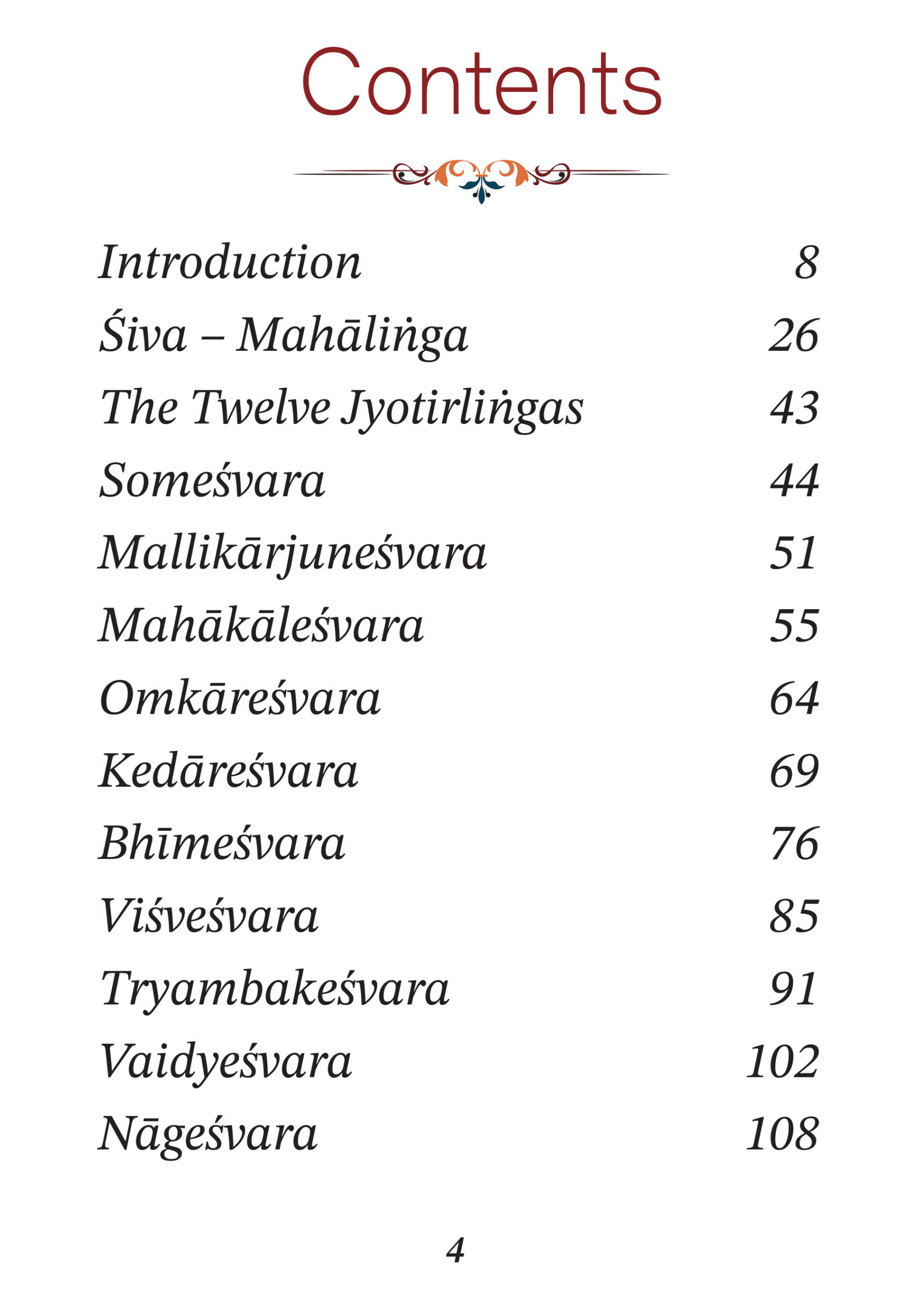 Contents

Introduction 8
Śiva – Mahāliṅga 26
The Twelve Jyotirliṅgas 43
Someśvara 44
Mallikārjuneśvara 51
Mahākāleśvara 55
Omkāreśvara 64
Kedāreśvara 69
Bhīmeśvara 76
Viśveśvara 85
Tryambakeśvara 91
Vaidyeśvara 102
Nāgeśvara 108

4